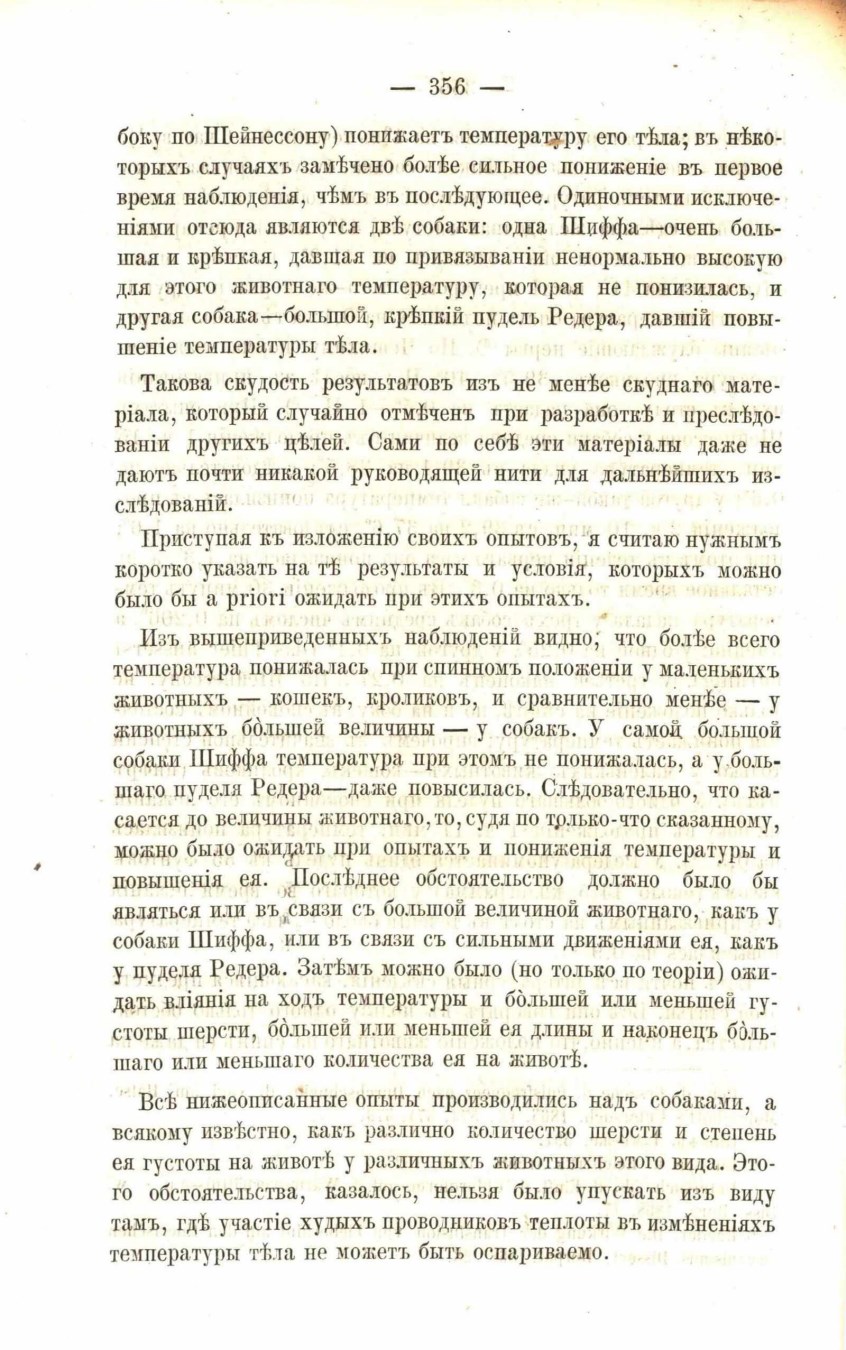 — 356 —

боку по Шейнессону) понижаетъ температуру его тѣла; въ нѣкоторыхъ случаяхъ замѣчено болѣе сильное пониженіе въ первое время наблюденія, чѣмъ въ послѣдующее. Одиночными исключеніями отсюда являются двѣ собаки: одна Шиффа—очень большая и крѣпкая, давшая по привязываніи ненормально высокую для этого животнаго температуру, которая не понизилась, и другая собака—большой, крѣпкій пудель Редера, давшій повышеніе температуры тѣла.

Такова скудость результатовъ изъ не менѣе скуднаго матеріала, который случайно отмѣченъ при разработкѣ и преслѣдованіи другихъ цѣлей. Сами по себѣ эти матеріалы даже не даютъ почти никакой руководящей нити для дальнѣйшихъ изслѣдованій.

Приступая къ изложенію своихъ опытовъ, я считаю нужнымъ коротко указать на тѣ результаты и условія, которыхъ можно было бы a priori ожидать при этихъ опытахъ.

Изъ вышеприведенныхъ наблюденій видно, что болѣе всего температура понижалась при спинномъ положеніи у маленькихъ животныхъ — кошекъ, кроликовъ, и сравнительно менѣе — у животныхъ бо́льшей величины — у собакъ. У самой большой собаки Шиффа температура при этомъ не понижалась, а у большаго пуделя Редера—даже повысилась. Слѣдовательно, что касается до величины животнаго, то, судя по только-что сказанному, можно было ожидать при опытахъ и пониженія температуры и повышенія ея. Послѣднее обстоятельство должно было бы являться или въ связи съ большой величиной животнаго, какъ у собаки Шиффа, или въ связи съ сильными движеніями ея, какъ у пуделя Редера. Затѣмъ можно было (но только по теоріи) ожидать вліянія на ходъ температуры и бо́льшей или меньшей густоты шерсти, бо́льшей или меньшей ея длины и наконецъ бо́льшаго или меньшаго количества ея на животѣ.

Всѣ нижеописанные опыты производились надъ собаками, а всякому извѣстно, какъ различно количество шерсти и степень ея густоты на животѣ у различныхъ животныхъ этого вида. Этого обстоятельства, казалось, нельзя было упускать изъ виду тамъ, гдѣ участіе худыхъ проводниковъ теплоты въ измѣненіяхъ температуры тѣла не можетъ быть оспариваемо.